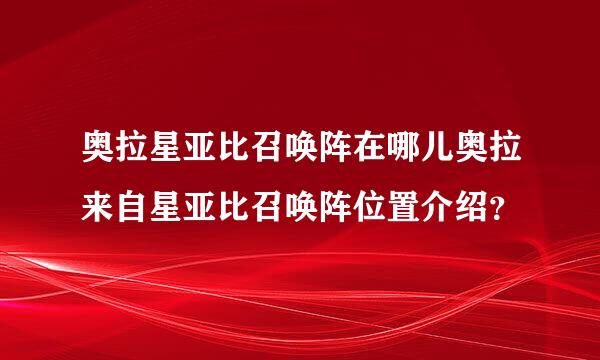 奥拉星亚比召唤阵在哪儿奥拉来自星亚比召唤阵位置介绍?